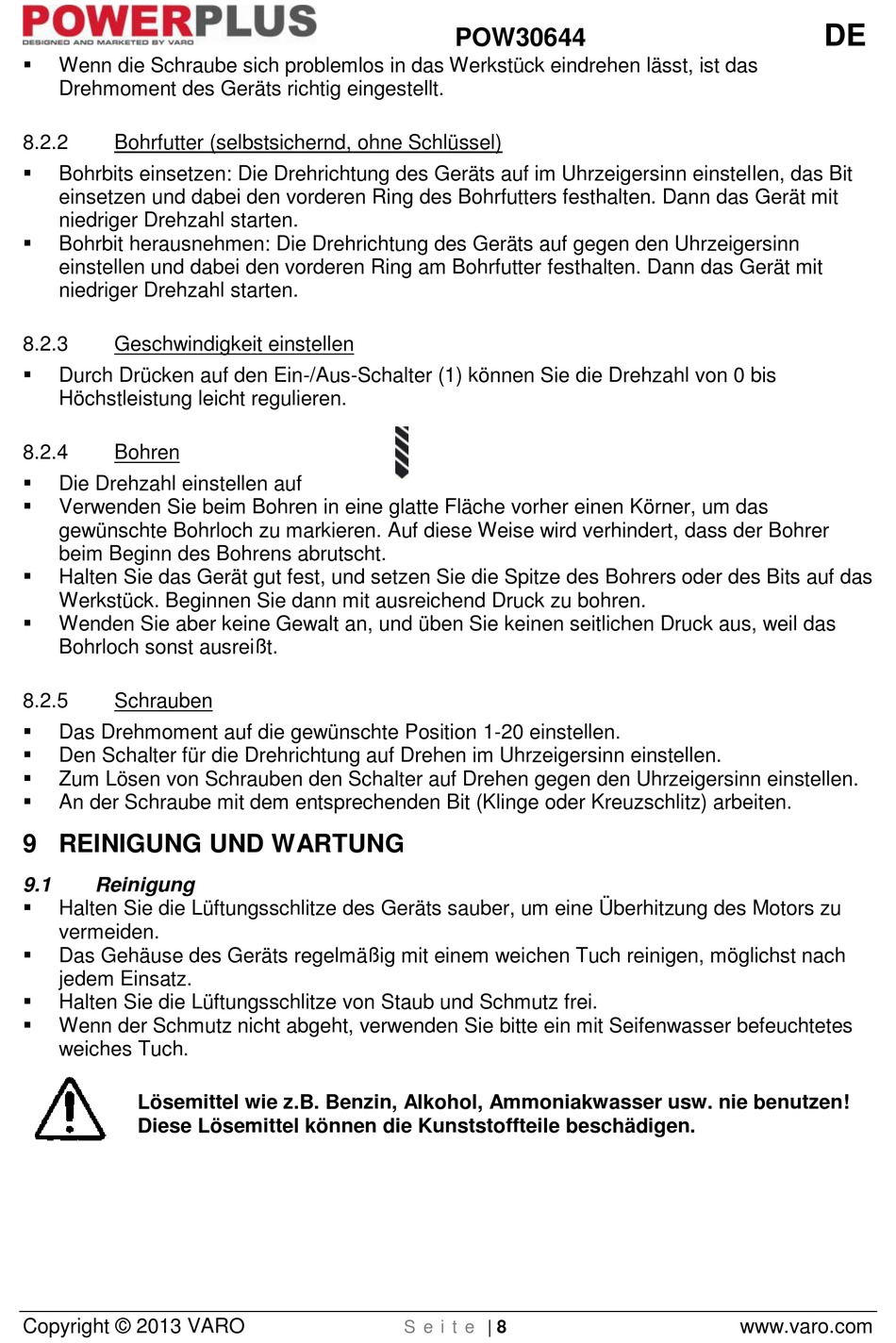 POWERPLUS
DESIGNED AND MARKETED BY VARO
POW30644
DE

▪ Wenn die Schraube sich problemlos in das Werkstück eindrehen lässt, ist das Drehmoment des Geräts richtig eingestellt.

8.2.2 Bohrfutter (selbstsichernd, ohne Schlüssel)

▪ Bohrbits einsetzen: Die Drehrichtung des Geräts auf im Uhrzeigersinn einstellen, das Bit einsetzen und dabei den vorderen Ring des Bohrfutters festhalten. Dann das Gerät mit niedriger Drehzahl starten.
▪ Bohrbit herausnehmen: Die Drehrichtung des Geräts auf gegen den Uhrzeigersinn einstellen und dabei den vorderen Ring am Bohrfutter festhalten. Dann das Gerät mit niedriger Drehzahl starten.

8.2.3 Geschwindigkeit einstellen

▪ Durch Drücken auf den Ein-/Aus-Schalter (1) können Sie die Drehzahl von 0 bis Höchstleistung leicht regulieren.

8.2.4 Bohren

▪ Die Drehzahl einstellen auf
▪ Verwenden Sie beim Bohren in eine glatte Fläche vorher einen Körner, um das gewünschte Bohrloch zu markieren. Auf diese Weise wird verhindert, dass der Bohrer beim Beginn des Bohrens abrutscht.
▪ Halten Sie das Gerät gut fest, und setzen Sie die Spitze des Bohrers oder des Bits auf das Werkstück. Beginnen Sie dann mit ausreichend Druck zu bohren.
▪ Wenden Sie aber keine Gewalt an, und üben Sie keinen seitlichen Druck aus, weil das Bohrloch sonst ausreißt.

8.2.5 Schrauben

▪ Das Drehmoment auf die gewünschte Position 1-20 einstellen.
▪ Den Schalter für die Drehrichtung auf Drehen im Uhrzeigersinn einstellen.
▪ Zum Lösen von Schrauben den Schalter auf Drehen gegen den Uhrzeigersinn einstellen.
▪ An der Schraube mit dem entsprechenden Bit (Klinge oder Kreuzschlitz) arbeiten.

9 REINIGUNG UND WARTUNG

9.1 Reinigung
▪ Halten Sie die Lüftungsschlitze des Geräts sauber, um eine Überhitzung des Motors zu vermeiden.
▪ Das Gehäuse des Geräts regelmäßig mit einem weichen Tuch reinigen, möglichst nach jedem Einsatz.
▪ Halten Sie die Lüftungsschlitze von Staub und Schmutz frei.
▪ Wenn der Schmutz nicht abgeht, verwenden Sie bitte ein mit Seifenwasser befeuchtetes weiches Tuch.

Lösemittel wie z.B. Benzin, Alkohol, Ammoniakwasser usw. nie benutzen! Diese Lösemittel können die Kunststoffteile beschädigen.

Copyright © 2013 VARO
Seite | 8
www.varo.com